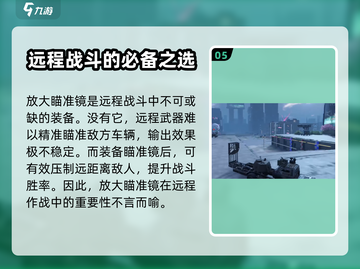 九游

远程战斗的必备之选

放大瞄准镜是远程战斗中不可或缺的装备。没有它，远程武器难以精准瞄准敌方车辆，输出效果极不稳定。而装备瞄准镜后，可有效压制远距离敌人，提升战斗胜率。因此，放大瞄准镜在远程作战中的重要性不言而喻。

05